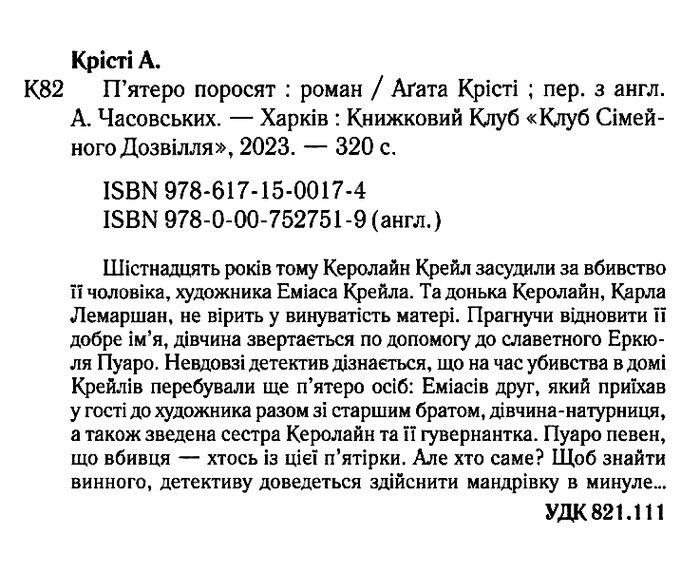 Крісті А.

К82 П'ятеро поросят : роман / Аґата Крісті ; пер. з англ. А. Часовських. — Харків : Книжковий Клуб «Клуб Сімейного Дозвілля», 2023. — 320 с.

ISBN 978-617-15-0017-4
ISBN 978-0-00-752751-9 (англ.)

Шістнадцять років тому Керолайн Крейл засудили за вбивство її чоловіка, художника Еміаса Крейла. Та донька Керолайн, Карла Лемаршан, не вірить у винуватість матері. Прагнучи відновити її добре ім'я, дівчина звертається по допомогу до славетного Еркюля Пуаро. Невдовзі детектив дізнається, що на час убивства в домі Крейлів перебували ще п'ятеро осіб: Еміасів друг, який приїхав у гості до художника разом зі старшим братом, дівчина-натурниця, а також зведена сестра Керолайн та її гувернантка. Пуаро певен, що вбивця — хтось із цієї п'ятірки. Але хто саме? Щоб знайти винного, детективу доведеться здійснити мандрівку в минуле...

УДК 821.111